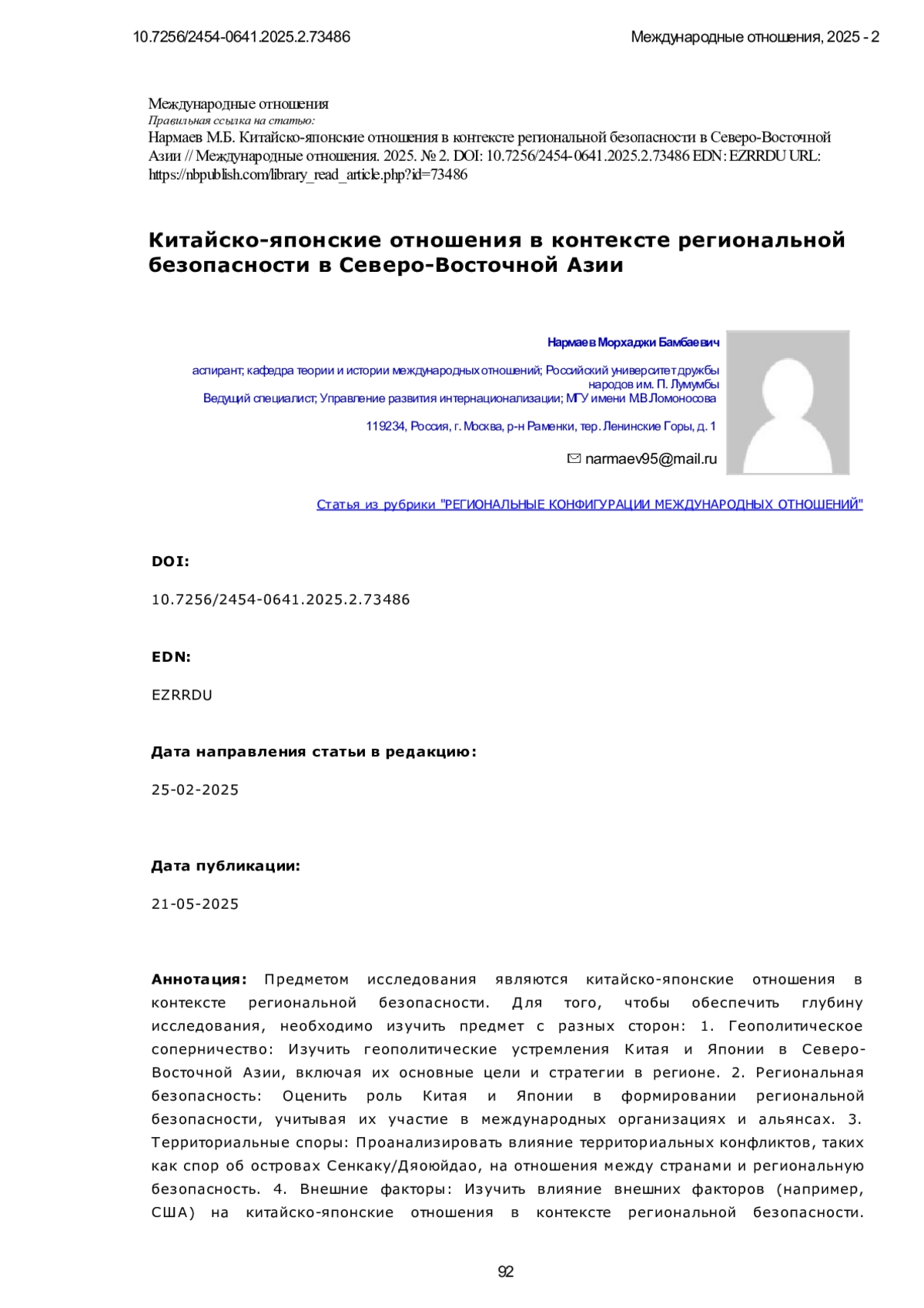 10.7256/2454-0641.2025.2.73486

Международные отношения, 2025 - 2

Международные отношения
Правильная ссылка на статью:
Нармаев М.Б. Китайско-японские отношения в контексте региональной безопасности в Северо-Восточной Азии // Международные отношения. 2025. № 2. DOI: 10.7256/2454-0641.2025.2.73486 EDN: EZRRDU URL: https://nbpublish.com/library_read_article.php?id=73486

Китайско-японские отношения в контексте региональной безопасности в Северо-Восточной Азии

Нармаев Морхаджи Бамбаевич

аспирант; кафедра теории и истории международных отношений; Российский университет дружбы народов им. П. Лумумбы
Ведущий специалист; Управление развития интернационализации; МГУ имени М.В.Ломоносова

119234, Россия, г. Москва, р-н Раменки, тер. Ленинские Горы, д. 1

narmaev95@mail.ru

Статья из рубрики "РЕГИОНАЛЬНЫЕ КОНФИГУРАЦИИ МЕЖДУНАРОДНЫХ ОТНОШЕНИЙ"

DOI:

10.7256/2454-0641.2025.2.73486

EDN:

EZRRDU

Дата направления статьи в редакцию:

25-02-2025

Дата публикации:

21-05-2025

Аннотация: Предметом исследования являются китайско-японские отношения в контексте региональной безопасности. Для того, чтобы обеспечить глубину исследования, необходимо изучить предмет с разных сторон: 1. Геополитическое соперничество: Изучить геополитические устремления Китая и Японии в Северо-Восточной Азии, включая их основные цели и стратегии в регионе. 2. Региональная безопасность: Оценить роль Китая и Японии в формировании региональной безопасности, учитывая их участие в международных организациях и альянсах. 3. Территориальные споры: Проанализировать влияние территориальных конфликтов, таких как спор об островах Сенкаку/Дяоюйдао, на отношения между странами и региональную безопасность. 4. Внешние факторы: Изучить влияние внешних факторов (например, США) на китайско-японские отношения в контексте региональной безопасности.

92